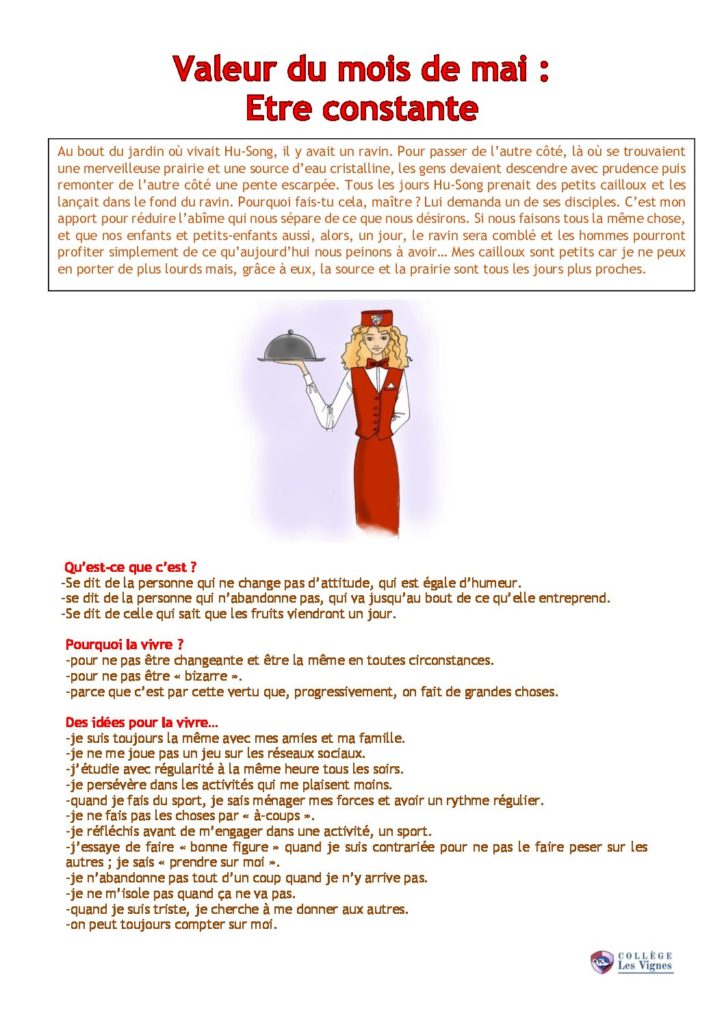 Valeur du mois de mai :
Etre constante

Au bout du jardin où vivait Hu-Song, il y avait un ravin. Pour passer de l'autre côté, là où se trouvaient une merveilleuse prairie et une source d'eau cristalline, les gens devaient descendre avec prudence puis remonter de l'autre côté une pente escarpée. Tous les jours Hu-Song prenait des petits cailloux et les lançait dans le fond du ravin. Pourquoi fais-tu cela, maître ? Lui demanda un de ses disciples. C'est mon apport pour réduire l'abîme qui nous sépare de ce que nous désirons. Si nous faisons tous la même chose, et que nos enfants et petits-enfants aussi, alors, un jour, le ravin sera comblé et les hommes pourront profiter simplement de ce qu'aujourd'hui nous peinons à avoir… Mes cailloux sont petits car je ne peux en porter de plus lourds mais, grâce à eux, la source et la prairie sont tous les jours plus proches.

Qu'est-ce que c'est ?
-Se dit de la personne qui ne change pas d'attitude, qui est égale d'humeur.
-se dit de la personne qui n'abandonne pas, qui va jusqu'au bout de ce qu'elle entreprend.
-Se dit de celle qui sait que les fruits viendront un jour.

Pourquoi la vivre ?
-pour ne pas être changeante et être la même en toutes circonstances.
-pour ne pas être « bizarre ».
-parce que c'est par cette vertu que, progressivement, on fait de grandes choses.

Des idées pour la vivre…
-je suis toujours la même avec mes amies et ma famille.
-je ne me joue pas un jeu sur les réseaux sociaux.
-j'étudie avec régularité à la même heure tous les soirs.
-je persévère dans les activités qui me plaisent moins.
-quand je fais du sport, je sais ménager mes forces et avoir un rythme régulier.
-je ne fais pas les choses par « à-coups ».
-je réfléchis avant de m'engager dans une activité, un sport.
-j'essaye de faire « bonne figure » quand je suis contrariée pour ne pas le faire peser sur les autres ; je sais « prendre sur moi ».
-je n'abandonne pas tout d'un coup quand je n'y arrive pas.
-je ne m'isole pas quand ça ne va pas.
-quand je suis triste, je cherche à me donner aux autres.
-on peut toujours compter sur moi.

COLLÈGE
Les Vignes